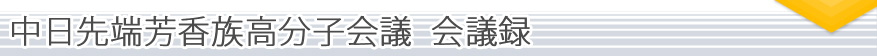 中日先端芳香族高分子会議　会議録